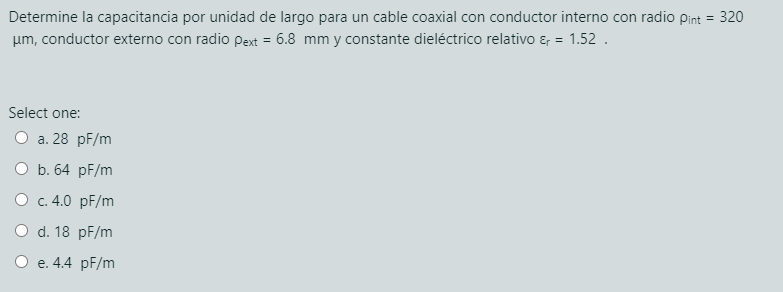 Determine la capacitancia por unidad de largo para un cable coaxial con conductor interno con radio $\rho_{int}$ = 320 µm, conductor externo con radio $\rho_{ext}$ = 6.8 mm y constante dieléctrico relativo $\varepsilon_r$ = 1.52 .

Select one:
a. 28 pF/m
b. 64 pF/m
c. 4.0 pF/m
d. 18 pF/m
e. 4.4 pF/m